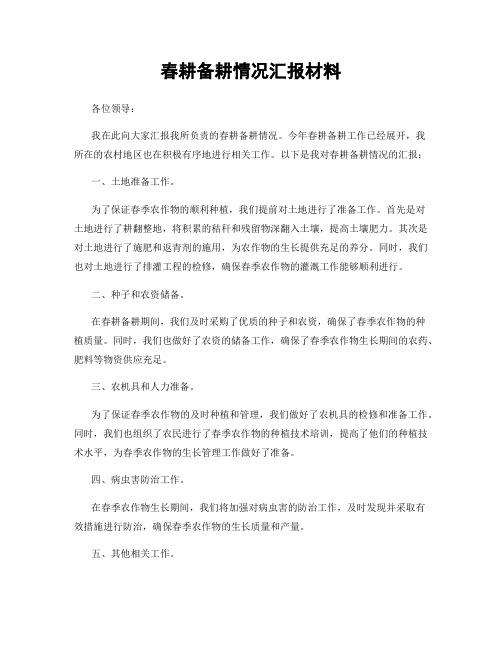 春耕备耕情况汇报材料

各位领导：

我在此向大家汇报我所负责的春耕备耕情况。今年春耕备耕工作已经展开，我所在的农村地区也在积极有序地进行相关工作。以下是我对春耕备耕情况的汇报：

一、土地准备工作。

为了保证春季农作物的顺利种植，我们提前对土地进行了准备工作。首先是对土地进行了耕翻整地，将积累的秸秆和残留物深翻入土壤，提高土壤肥力。其次是对土地进行了施肥和返青剂的施用，为农作物的生长提供充足的养分。同时，我们也对土地进行了排灌工程的检修，确保春季农作物的灌溉工作能够顺利进行。

二、种子和农资储备。

在春耕备耕期间，我们及时采购了优质的种子和农资，确保了春季农作物的种植质量。同时，我们也做好了农资的储备工作，确保了春季农作物生长期间的农药、肥料等物资供应充足。

三、农机具和人力准备。

为了保证春季农作物的及时种植和管理，我们做好了农机具的检修和准备工作。同时，我们也组织了农民进行了春季农作物的种植技术培训，提高了他们的种植技术水平，为春季农作物的生长管理工作做好了准备。

四、病虫害防治工作。

在春季农作物生长期间，我们将加强对病虫害的防治工作，及时发现并采取有效措施进行防治，确保春季农作物的生长质量和产量。

五、其他相关工作。